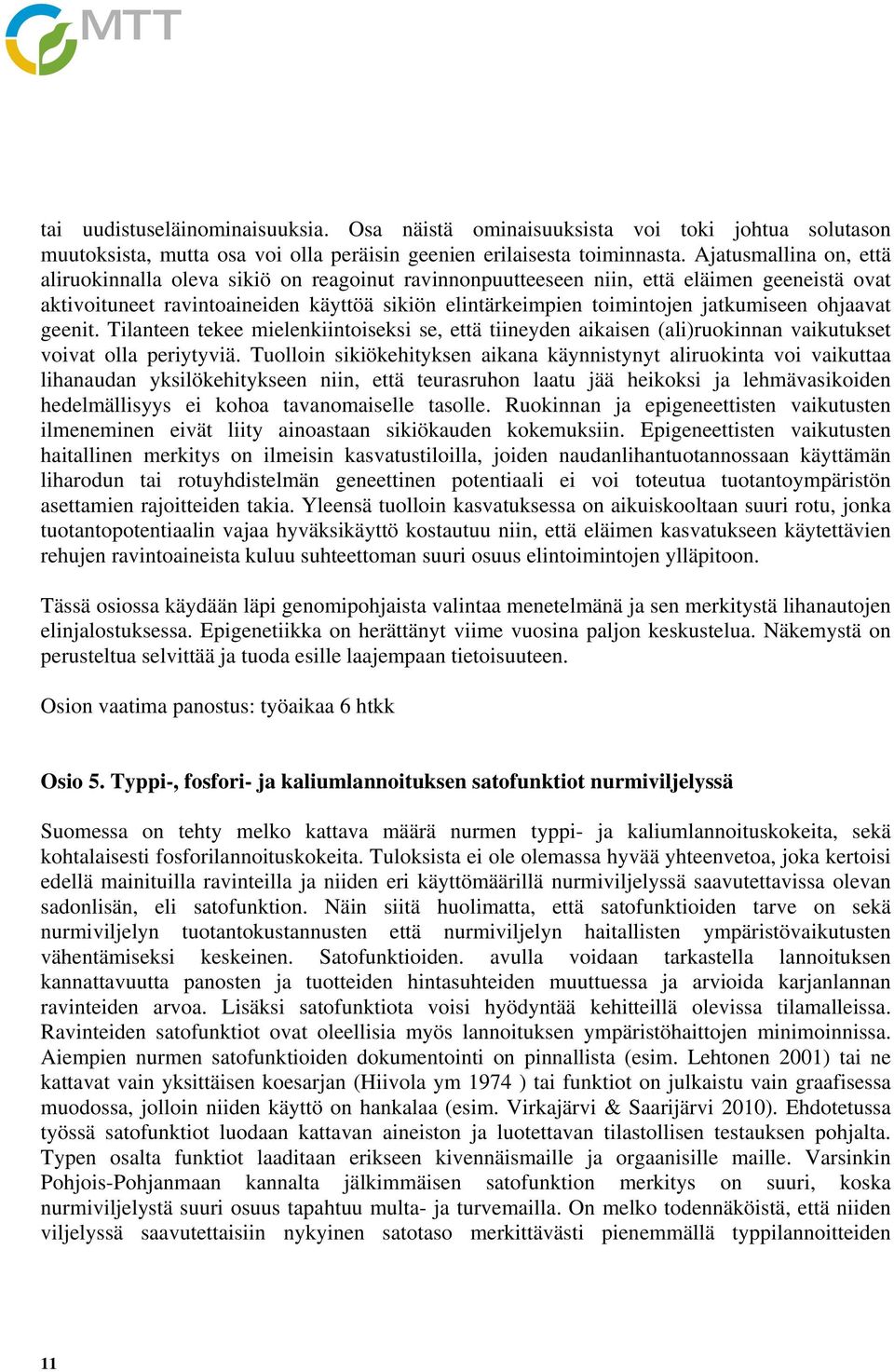 MTT

tai uudistuseläinominaisuuksia. Osa näistä ominaisuuksista voi toki johtua solutason muutoksista, mutta osa voi olla peräisin geenien erilaisesta toiminnasta. Ajatusmallina on, että aliruokinnalla oleva sikiö on reagoinut ravinnonpuutteeseen niin, että eläimen geeneistä ovat aktivoituneet ravintoaineiden käyttöä sikiön elintärkeimpien toimintojen jatkumiseen ohjaavat geenit. Tilanteen tekee mielenkiintoiseksi se, että tiineyden aikaisen (ali)ruokinnan vaikutukset voivat olla periytyviä. Tuolloin sikiökehityksen aikana käynnistynyt aliruokinta voi vaikuttaa lihanaudan yksilökehitykseen niin, että teurasruhon laatu jää heikoksi ja lehmävasikoiden hedelmällisyys ei kohoa tavanomaiselle tasolle. Ruokinnan ja epigeneettisten vaikutusten ilmeneminen eivät liity ainoastaan sikiökauden kokemuksiin. Epigeneettisten vaikutusten haitallinen merkitys on ilmeisin kasvatustiloilla, joiden naudanlihantuotannossaan käyttämän liharodun tai rotuyhdistelmän geneettinen potentiaali ei voi toteutua tuotantoympäristön asettamien rajoitteiden takia. Yleensä tuolloin kasvatuksessa on aikuiskooltaan suuri rotu, jonka tuotantopotentiaalin vajaa hyväksikäyttö kostautuu niin, että eläimen kasvatukseen käytettävien rehujen ravintoaineista kuluu suhteettoman suuri osuus elintoimintojen ylläpitoon.

Tässä osiossa käydään läpi genomipohjaista valintaa menetelmänä ja sen merkitystä lihanautojen elinjalostuksessa. Epigenetiikka on herättänyt viime vuosina paljon keskustelua. Näkemystä on perusteltua selvittää ja tuoda esille laajempaan tietoisuuteen.

Osion vaatima panostus: työaikaa 6 htkk

Osio 5. Typpi-, fosfori- ja kaliumlannoituksen satofunktiot nurmiviljelyssä

Suomessa on tehty melko kattava määrä nurmen typpi- ja kaliumlannoituskokeita, sekä kohtalaisesti fosforilannoituskokeita. Tuloksista ei ole olemassa hyvää yhteenvetoa, joka kertoisi edellä mainituilla ravinteilla ja niiden eri käyttömäärillä nurmiviljelyssä saavutettavissa olevan sadonlisän, eli satofunktion. Näin siitä huolimatta, että satofunktioiden tarve on sekä nurmiviljelyn tuotantokustannusten että nurmiviljelyn haitallisten ympäristövaikutusten vähentämiseksi keskeinen. Satofunktioiden. avulla voidaan tarkastella lannoituksen kannattavuutta panosten ja tuotteiden hintasuhteiden muuttuessa ja arvioida karjanlannan ravinteiden arvoa. Lisäksi satofunktiota voisi hyödyntää kehitteillä olevissa tilamalleissa. Ravinteiden satofunktiot ovat oleellisia myös lannoituksen ympäristöhaittojen minimoinnissa. Aiempien nurmen satofunktioiden dokumentointi on pinnallista (esim. Lehtonen 2001) tai ne kattavat vain yksittäisen koesarjan (Hiivola ym 1974 ) tai funktiot on julkaistu vain graafisessa muodossa, jolloin niiden käyttö on hankalaa (esim. Virkajärvi & Saarijärvi 2010). Ehdotetussa työssä satofunktiot luodaan kattavan aineiston ja luotettavan tilastollisen testauksen pohjalta. Typen osalta funktiot laaditaan erikseen kivennäismaille ja orgaanisille maille. Varsinkin Pohjois-Pohjanmaan kannalta jälkimmäisen satofunktion merkitys on suuri, koska nurmiviljelystä suuri osuus tapahtuu multa- ja turvemailla. On melko todennäköistä, että niiden viljelyssä saavutettaisiin nykyinen satotaso merkittävästi pienemmällä typpilannoitteiden

11